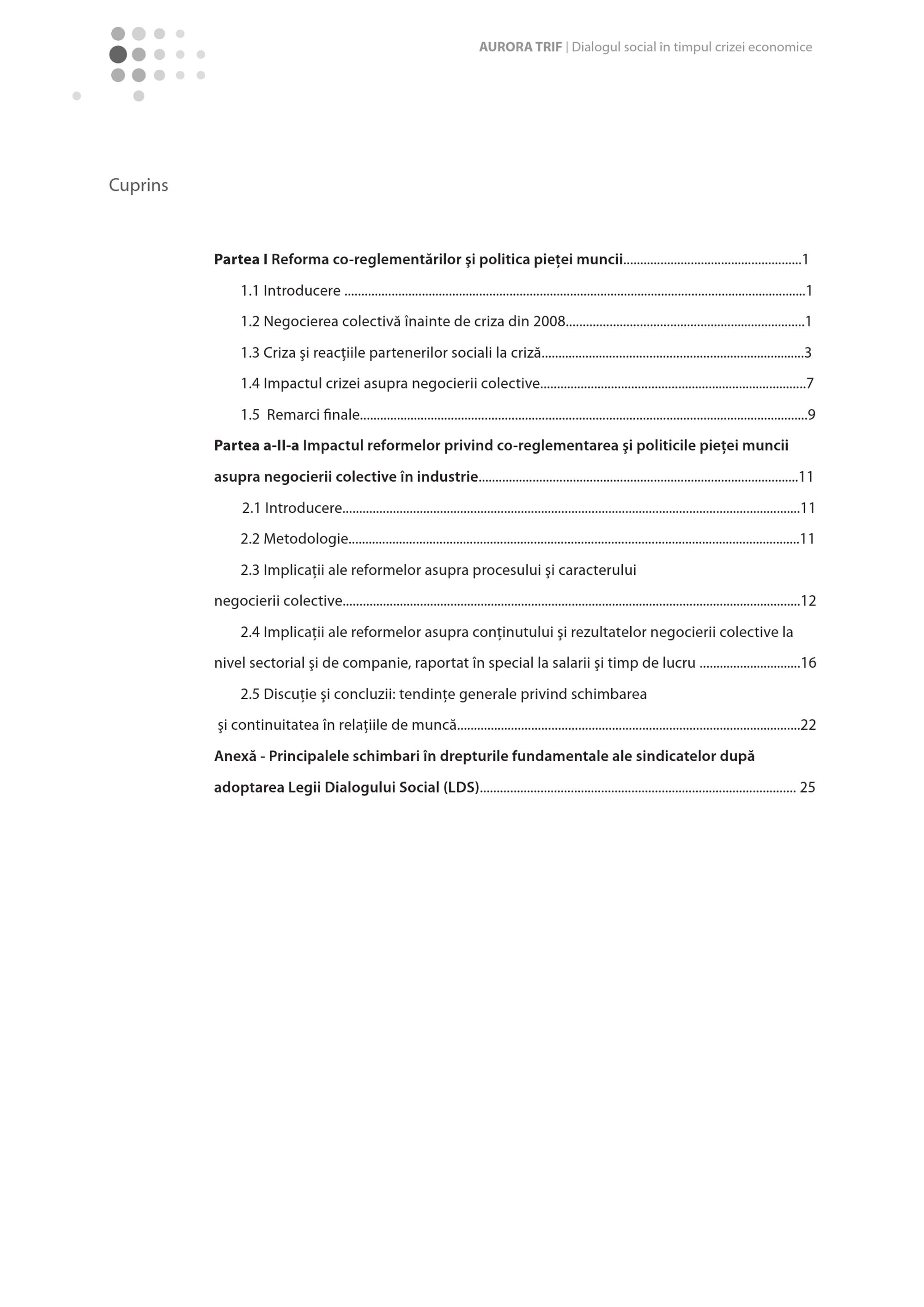 AURORA TRIF | Dialogul social în timpul crizei economice

Cuprins

Partea I Reforma co-reglementărilor şi politica pieţei muncii 1

1.1 Introducere 1

1.2 Negocierea colectivă înainte de criza din 2008 1

1.3 Criza şi reacţiile partenerilor sociali la criză 3

1.4 Impactul crizei asupra negocierii colective 7

1.5 Remarci finale 9

Partea a-II-a Impactul reformelor privind co-reglementarea şi politicile pieţei muncii asupra negocierii colective în industrie 11

2.1 Introducere 11

2.2 Metodologie 11

2.3 Implicaţii ale reformelor asupra procesului şi caracterului negocierii colective 12

2.4 Implicaţii ale reformelor asupra conţinutului şi rezultatelor negocierii colective la nivel sectorial şi de companie, raportat în special la salarii şi timp de lucru 16

2.5 Discuţie şi concluzii: tendinţe generale privind schimbarea şi continuitatea în relaţiile de muncă 22

Anexă - Principalele schimbari în drepturile fundamentale ale sindicatelor după adoptarea Legii Dialogului Social (LDS) 25